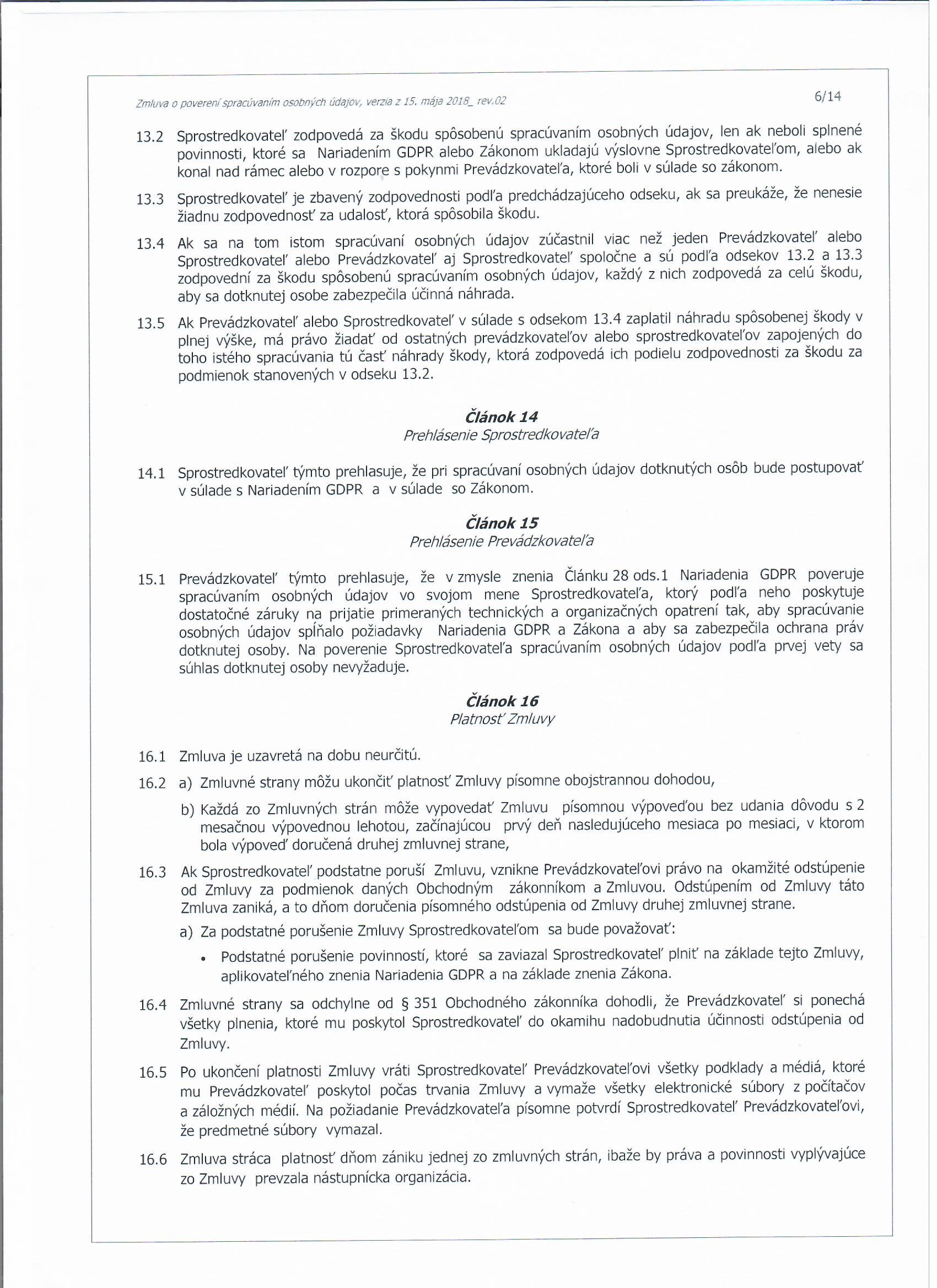 Zmluva o poverení spracúvaním osobných údajov, verzia z 15. mája 2018_ rev.02

6/14

13.2 Sprostredkovateľ zodpovedá za škodu spôsobenú spracúvaním osobných údajov, len ak neboli splnené povinnosti, ktoré sa Nariadením GDPR alebo Zákonom ukladajú výslovne Sprostredkovateľom, alebo ak konal nad rámec alebo v rozpore s pokynmi Prevádzkovateľa, ktoré boli v súlade so zákonom.

13.3 Sprostredkovateľ je zbavený zodpovednosti podľa predchádzajúceho odseku, ak sa preukáže, že nenesie žiadnu zodpovednosť za udalosť, ktorá spôsobila škodu.

13.4 Ak sa na tom istom spracúvaní osobných údajov zúčastnil viac než jeden Prevádzkovateľ alebo Sprostredkovateľ alebo Prevádzkovateľ aj Sprostredkovateľ spoločne a sú podľa odsekov 13.2 a 13.3 zodpovední za škodu spôsobenú spracúvaním osobných údajov, každý z nich zodpovedá za celú škodu, aby sa dotknutej osobe zabezpečila účinná náhrada.

13.5 Ak Prevádzkovateľ alebo Sprostredkovateľ v súlade s odsekom 13.4 zaplatil náhradu spôsobenej škody v plnej výške, má právo žiadať od ostatných prevádzkovateľov alebo sprostredkovateľov zapojených do toho istého spracúvania tú časť náhrady škody, ktorá zodpovedá ich podielu zodpovednosti za škodu za podmienok stanovených v odseku 13.2.

Článok 14
Prehlásenie Sprostredkovateľa

14.1 Sprostredkovateľ týmto prehlasuje, že pri spracúvaní osobných údajov dotknutých osôb bude postupovať v súlade s Nariadením GDPR a v súlade so Zákonom.

Článok 15
Prehlásenie Prevádzkovateľa

15.1 Prevádzkovateľ týmto prehlasuje, že v zmysle znenia Článku 28 ods.1 Nariadenia GDPR poveruje spracúvaním osobných údajov vo svojom mene Sprostredkovateľa, ktorý podľa neho poskytuje dostatočné záruky na prijatie primeraných technických a organizačných opatrení tak, aby spracúvanie osobných údajov spĺňalo požiadavky Nariadenia GDPR a Zákona a aby sa zabezpečila ochrana práv dotknutej osoby. Na poverenie Sprostredkovateľa spracúvaním osobných údajov podľa prvej vety sa súhlas dotknutej osoby nevyžaduje.

Článok 16
Platnosť Zmluvy

16.1 Zmluva je uzavretá na dobu neurčitú.

16.2 a) Zmluvné strany môžu ukončiť platnosť Zmluvy písomne obojstrannou dohodou,

b) Každá zo Zmluvných strán môže vypovedať Zmluvu písomnou výpoveďou bez udania dôvodu s 2 mesačnou výpovednou lehotou, začínajúcou prvý deň nasledujúceho mesiaca po mesiaci, v ktorom bola výpoveď doručená druhej zmluvnej strane,

16.3 Ak Sprostredkovateľ podstatne poruší Zmluvu, vznikne Prevádzkovateľovi právo na okamžité odstúpenie od Zmluvy za podmienok daných Obchodným zákonníkom a Zmluvou. Odstúpením od Zmluvy táto Zmluva zaniká, a to dňom doručenia písomného odstúpenia od Zmluvy druhej zmluvnej strane.

a) Za podstatné porušenie Zmluvy Sprostredkovateľom sa bude považovať:

• Podstatné porušenie povinností, ktoré sa zaviazal Sprostredkovateľ plniť na základe tejto Zmluvy, aplikovateľného znenia Nariadenia GDPR a na základe znenia Zákona.

16.4 Zmluvné strany sa odchylne od § 351 Obchodného zákonníka dohodli, že Prevádzkovateľ si ponechá všetky plnenia, ktoré mu poskytol Sprostredkovateľ do okamihu nadobudnutia účinnosti odstúpenia od Zmluvy.

16.5 Po ukončení platnosti Zmluvy vráti Sprostredkovateľ Prevádzkovateľovi všetky podklady a médiá, ktoré mu Prevádzkovateľ poskytol počas trvania Zmluvy a vymaže všetky elektronické súbory z počítačov a záložných médií. Na požiadanie Prevádzkovateľa písomne potvrdí Sprostredkovateľ Prevádzkovateľovi, že predmetné súbory vymazal.

16.6 Zmluva stráca platnosť dňom zániku jednej zo zmluvných strán, ibaže by práva a povinnosti vyplývajúce zo Zmluvy prevzala nástupnícka organizácia.